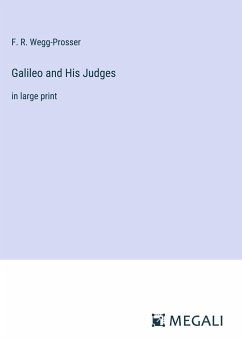 F. R. Wegg-Prosser

Galileo and His Judges

in large print

MEGALI